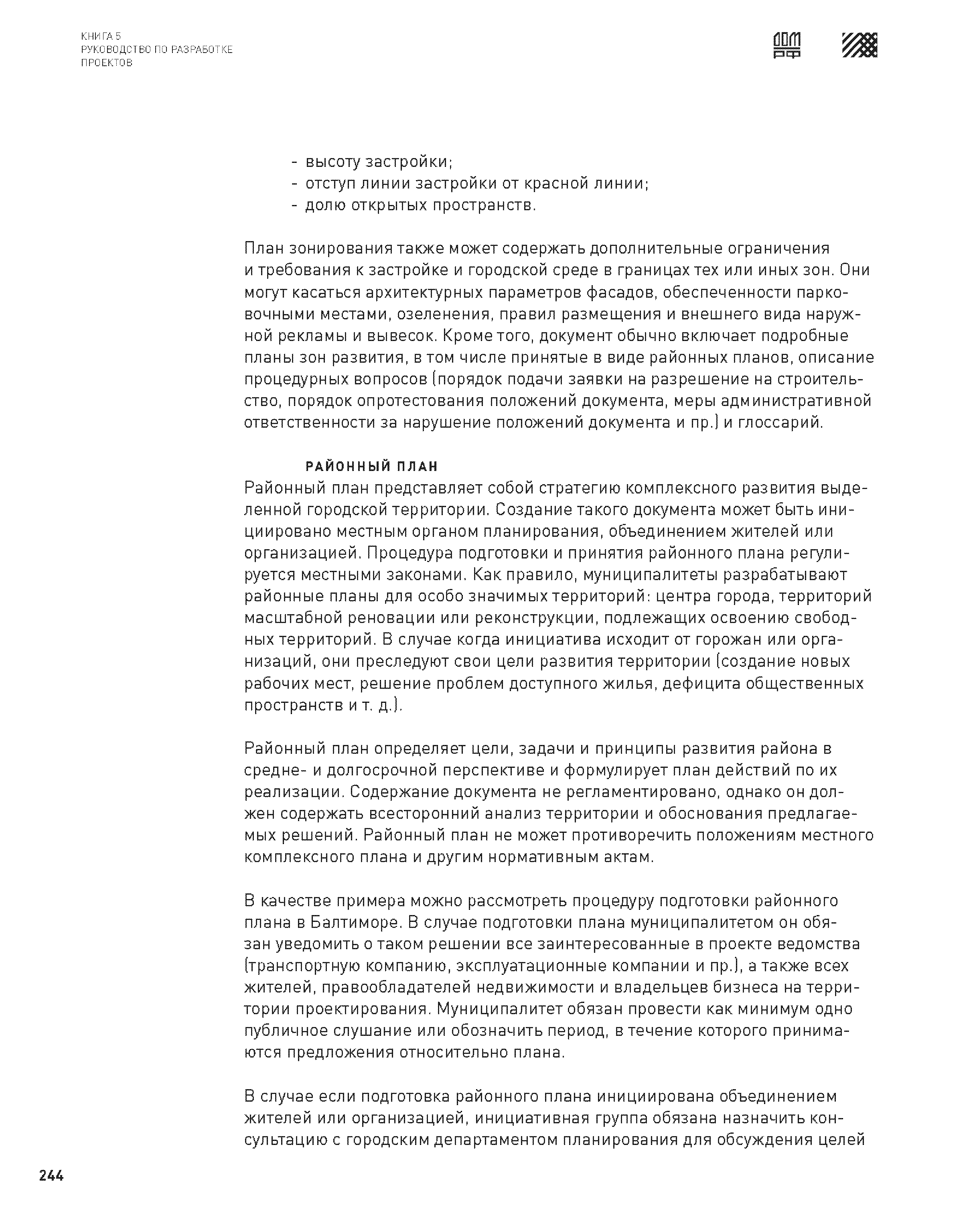 КНИГА 5
РУКОВОДСТВО ПО РАЗРАБОТКЕ ПРОЕКТОВ

ДОМ РФ

- высоту застройки;
- отступ линии застройки от красной линии;
- долю открытых пространств.

План зонирования также может содержать дополнительные ограничения и требования к застройке и городской среде в границах тех или иных зон. Они могут касаться архитектурных параметров фасадов, обеспеченности парковочными местами, озеленения, правил размещения и внешнего вида наружной рекламы и вывесок. Кроме того, документ обычно включает подробные планы зон развития, в том числе принятые в виде районных планов, описание процедурных вопросов (порядок подачи заявки на разрешение на строительство, порядок опротестования положений документа, меры административной ответственности за нарушение положений документа и пр.) и глоссарий.

РАЙОННЫЙ ПЛАН
Районный план представляет собой стратегию комплексного развития выделенной городской территории. Создание такого документа может быть инициировано местным органом планирования, объединением жителей или организацией. Процедура подготовки и принятия районного плана регулируется местными законами. Как правило, муниципалитеты разрабатывают районные планы для особо значимых территорий: центра города, территорий масштабной реновации или реконструкции, подлежащих освоению свободных территорий. В случае когда инициатива исходит от горожан или организаций, они преследуют свои цели развития территории (создание новых рабочих мест, решение проблем доступного жилья, дефицита общественных пространств и т. д.).

Районный план определяет цели, задачи и принципы развития района в средне- и долгосрочной перспективе и формулирует план действий по их реализации. Содержание документа не регламентировано, однако он должен содержать всесторонний анализ территории и обоснования предлагаемых решений. Районный план не может противоречить положениям местного комплексного плана и другим нормативным актам.

В качестве примера можно рассмотреть процедуру подготовки районного плана в Балтиморе. В случае подготовки плана муниципалитетом он обязан уведомить о таком решении все заинтересованные в проекте ведомства (транспортную компанию, эксплуатационные компании и пр.), а также всех жителей, правообладателей недвижимости и владельцев бизнеса на территории проектирования. Муниципалитет обязан провести как минимум одно публичное слушание или обозначить период, в течение которого принимаются предложения относительно плана.

В случае если подготовка районного плана инициирована объединением жителей или организацией, инициативная группа обязана назначить консультацию с городским департаментом планирования для обсуждения целей

244